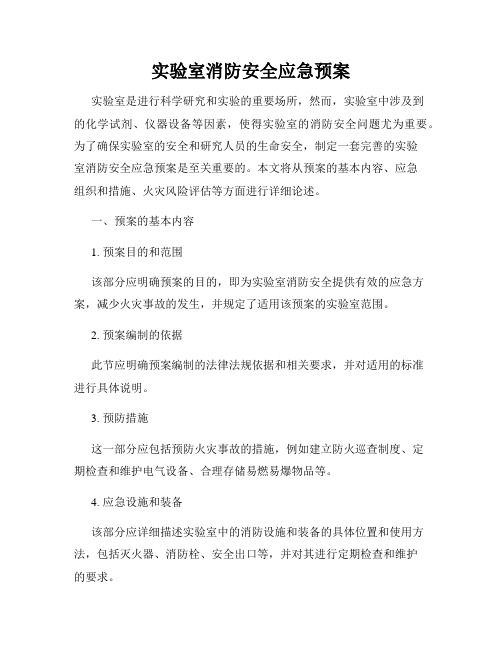 实验室消防安全应急预案

实验室是进行科学研究和实验的重要场所，然而，实验室中涉及到的化学试剂、仪器设备等因素，使得实验室的消防安全问题尤为重要。为了确保实验室的安全和研究人员的生命安全，制定一套完善的实验室消防安全应急预案是至关重要的。本文将从预案的基本内容、应急组织和措施、火灾风险评估等方面进行详细论述。

一、预案的基本内容

1. 预案目的和范围

该部分应明确预案的目的，即为实验室消防安全提供有效的应急方案，减少火灾事故的发生，并规定了适用该预案的实验室范围。

2. 预案编制的依据

此节应明确预案编制的法律法规依据和相关要求，并对适用的标准进行具体说明。

3. 预防措施

这一部分应包括预防火灾事故的措施，例如建立防火巡查制度、定期检查和维护电气设备、合理存储易燃易爆物品等。

4. 应急设施和装备

该部分应详细描述实验室中的消防设施和装备的具体位置和使用方法，包括灭火器、消防栓、安全出口等，并对其进行定期检查和维护的要求。